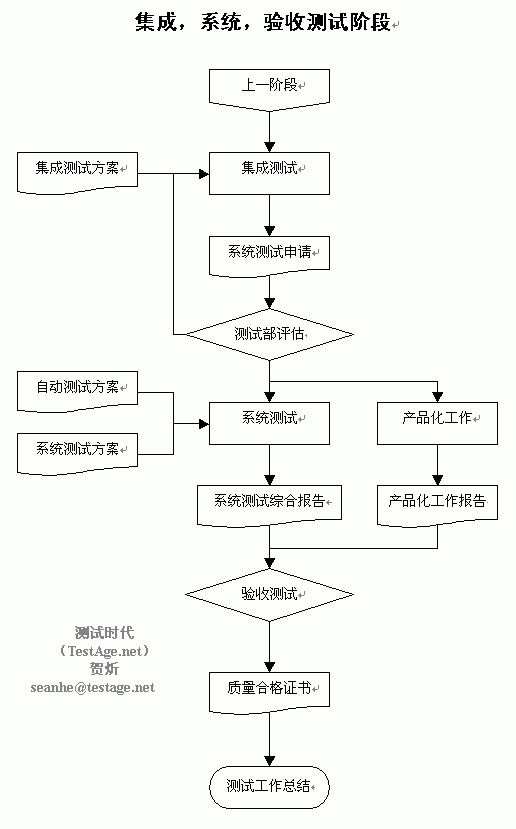 集成，系统，验收测试阶段

上一阶段

集成测试方案

集成测试

系统测试申请

测试部评估

自动测试方案

系统测试方案

系统测试

产品化工作

系统测试综合报告

产品化工作报告

验收测试

测试时代
（TestAge.net）
贺炘
seanhe@testage.net

质量合格证书

测试工作总结